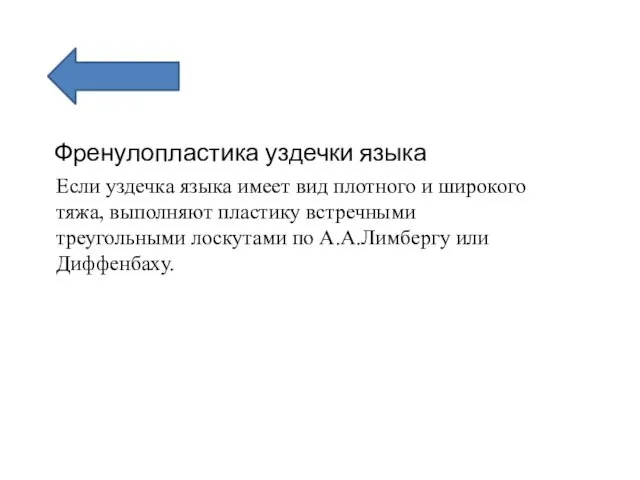 Френулопластика уздечки языка

Если уздечка языка имеет вид плотного и широкого тяжа, выполняют пластику встречными треугольными лоскутами по А.А.Лимбергу или Диффенбаху.